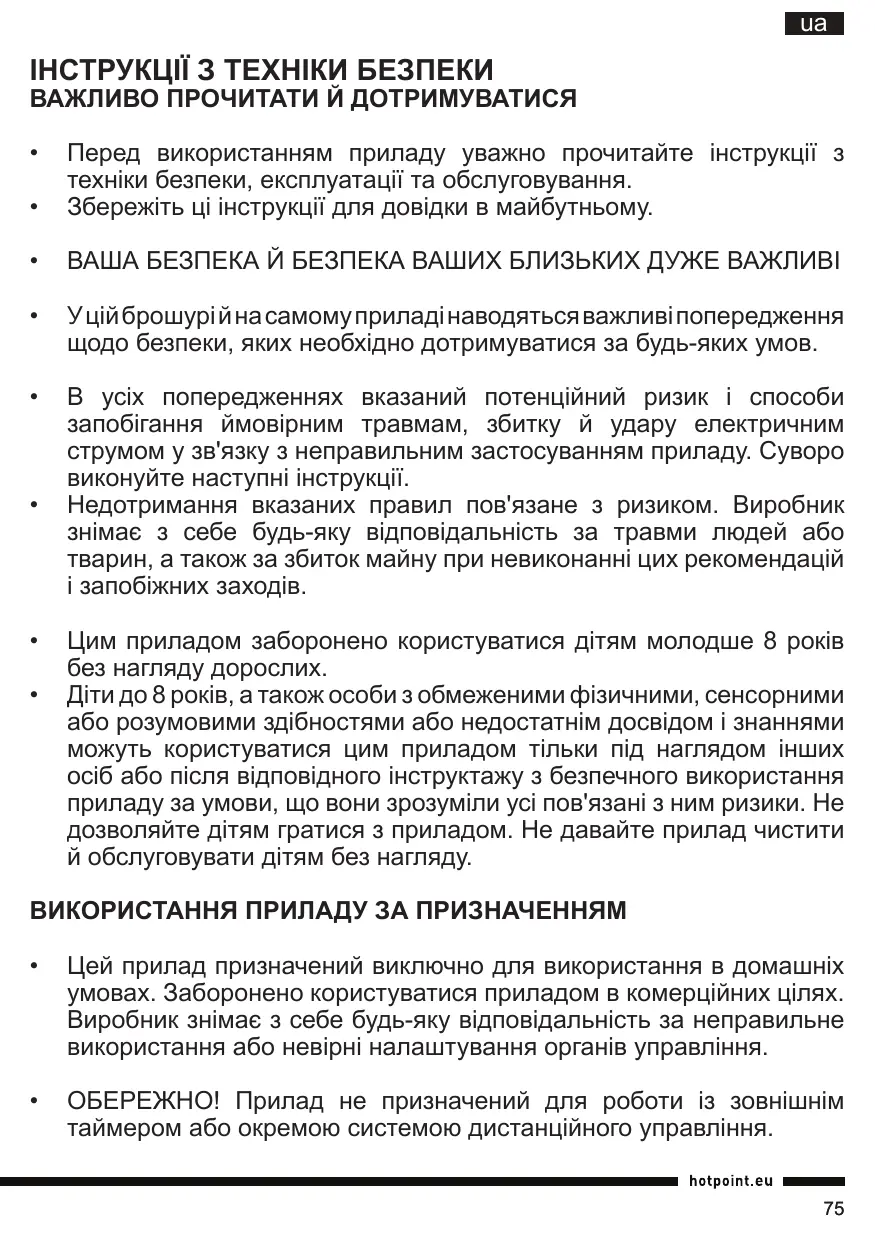 ua

ІНСТРУКЦІЇ З ТЕХНІКИ БЕЗПЕКИ
ВАЖЛИВО ПРОЧИТАТИ Й ДОТРИМУВАТИСЯ

• Перед використанням приладу уважно прочитайте інструкції з техніки безпеки, експлуатації та обслуговування.
• Збережіть ці інструкції для довідки в майбутньому.

• ВАША БЕЗПЕКА Й БЕЗПЕКА ВАШИХ БЛИЗЬКИХ ДУЖЕ ВАЖЛИВІ

• У цій брошурі й на самому приладі наводяться важливі попередження щодо безпеки, яких необхідно дотримуватися за будь-яких умов.

• В усіх попередженнях вказаний потенційний ризик і способи запобігання ймовірним травмам, збитку й удару електричним струмом у зв'язку з неправильним застосуванням приладу. Суворо виконуйте наступні інструкції.
• Недотримання вказаних правил пов'язане з ризиком. Виробник знімає з себе будь-яку відповідальність за травми людей або тварин, а також за збиток майну при невиконанні цих рекомендацій і запобіжних заходів.

• Цим приладом заборонено користуватися дітям молодше 8 років без нагляду дорослих.
• Діти до 8 років, а також особи з обмеженими фізичними, сенсорними або розумовими здібностями або недостатнім досвідом і знаннями можуть користуватися цим приладом тільки під наглядом інших осіб або після відповідного інструктажу з безпечного використання приладу за умови, що вони зрозуміли усі пов'язані з ним ризики. Не дозволяйте дітям гратися з приладом. Не давайте прилад чистити й обслуговувати дітям без нагляду.

ВИКОРИСТАННЯ ПРИЛАДУ ЗА ПРИЗНАЧЕННЯМ

• Цей прилад призначений виключно для використання в домашніх умовах. Заборонено користуватися приладом в комерційних цілях. Виробник знімає з себе будь-яку відповідальність за неправильне використання або невірні налаштування органів управління.

• ОБЕРЕЖНО! Прилад не призначений для роботи із зовнішнім таймером або окремою системою дистанційного управління.

hotpoint.eu

75